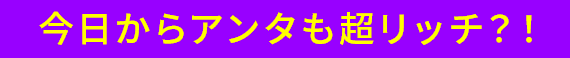 今日からアンタも超リッチ？！